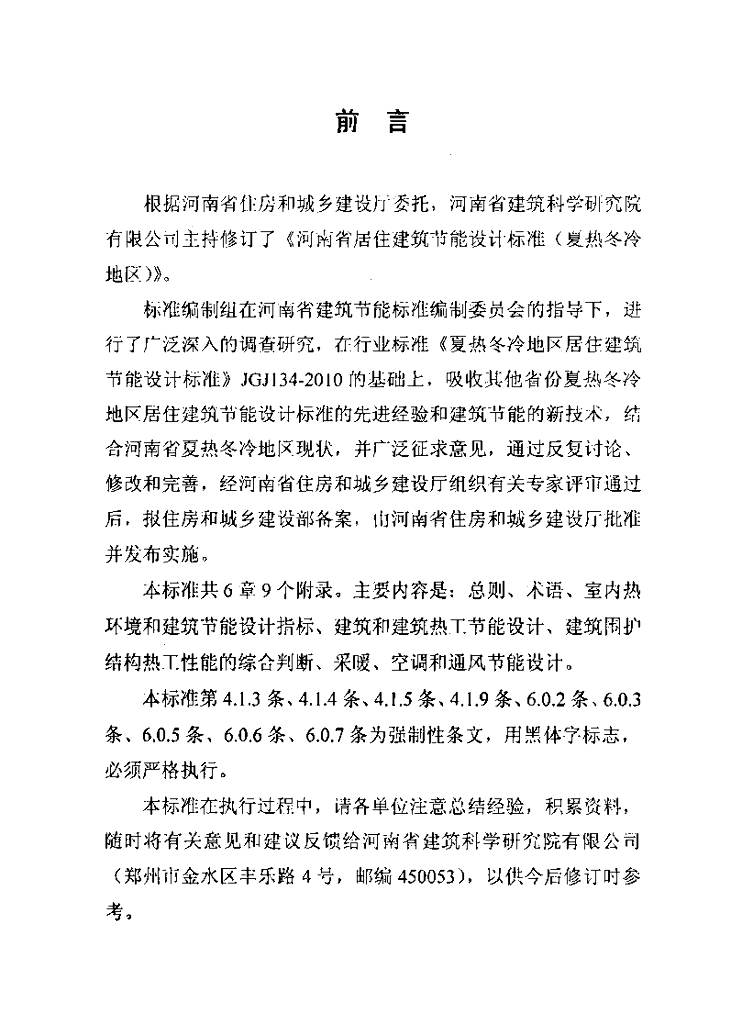 前言

根据河南省住房和城乡建设厅委托，河南省建筑科学研究院有限公司主持修订了《河南省居住建筑节能设计标准（夏热冬冷地区）》。

标准编制组在河南省建筑节能标准编制委员会的指导下，进行了广泛深入的调查研究，在行业标准《夏热冬冷地区居住建筑节能设计标准》JGJ134-2010的基础上，吸收其他省份夏热冬冷地区居住建筑节能设计标准的先进经验和建筑节能的新技术，结合河南省夏热冬冷地区现状，并广泛征求意见，通过反复讨论、修改和完善，经河南省住房和城乡建设厅组织有关专家评审通过后，报住房和城乡建设部备案，由河南省住房和城乡建设厅批准并发布实施。

本标准共6章9个附录。主要内容是：总则、术语、室内热环境和建筑节能设计指标、建筑和建筑热工节能设计、建筑围护结构热工性能的综合判断、采暖、空调和通风节能设计。

本标准第4.1.3条、4.1.4条、4.1.5条、4.1.9条、6.0.2条、6.0.3条、6.0.5条、6.0.6条、6.0.7条为强制性条文，用黑体字标志，必须严格执行。

本标准在执行过程中，请各单位注意总结经验，积累资料，随时将有关意见和建议反馈给河南省建筑科学研究院有限公司（郑州市金水区丰乐路4号，邮编450053），以供今后修订时参考。